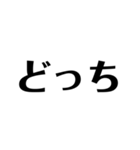 どっち